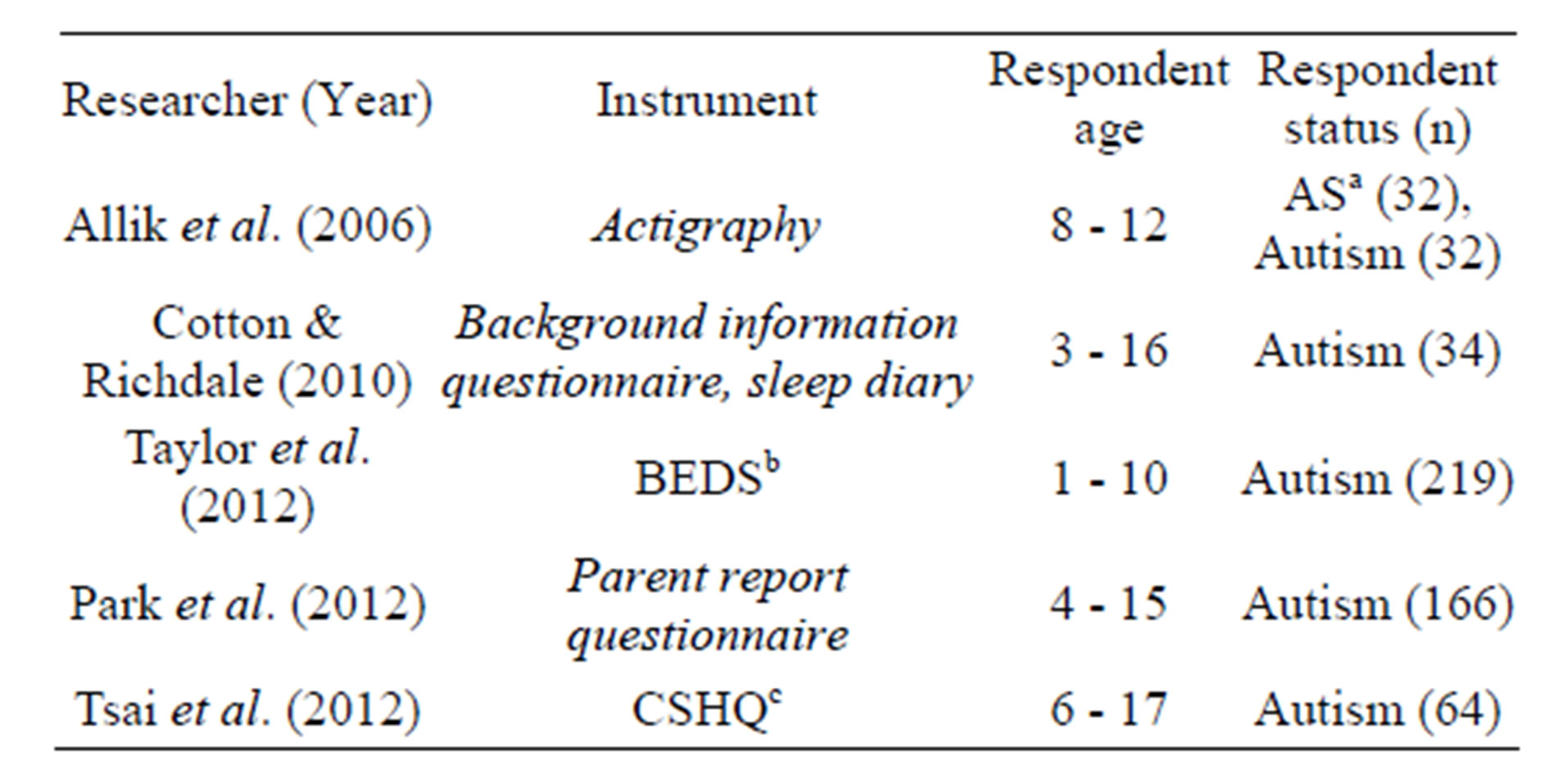 | Researcher (Year) | Instrument | Respondent age | Respondent status (n) |
|---|---|---|---|
| Allik et al. (2006) | Actigraphy | 8 - 12 | AS$^a$ (32), Autism (32) |
| Cotton & Richdale (2010) | Background information questionnaire, sleep diary | 3 - 16 | Autism (34) |
| Taylor et al. (2012) | BEDS$^b$ | 1 - 10 | Autism (219) |
| Park et al. (2012) | Parent report questionnaire | 4 - 15 | Autism (166) |
| Tsai et al. (2012) | CSHQ$^c$ | 6 - 17 | Autism (64) |